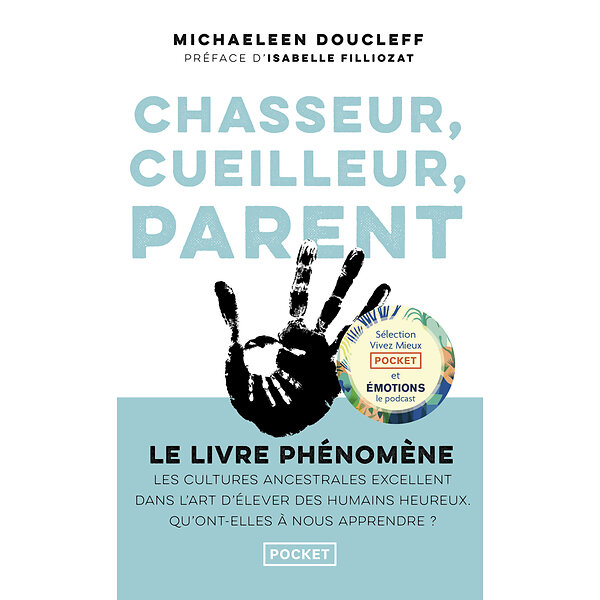 MICHAELEEN DOUCLEFF
PRÉFACE D'ISABELLE FILLIOZAT

CHASSEUR,
CUEILLEUR,
PARENT

Sélection
Vivez Mieux
POCKET
et
ÉMOTIONS
le podcast

LE LIVRE PHÉNOMÈNE

LES CULTURES ANCESTRALES EXCELLENT DANS L'ART D'ÉLEVER DES HUMAINS HEUREUX. QU'ONT-ELLES À NOUS APPRENDRE ?

POCKET